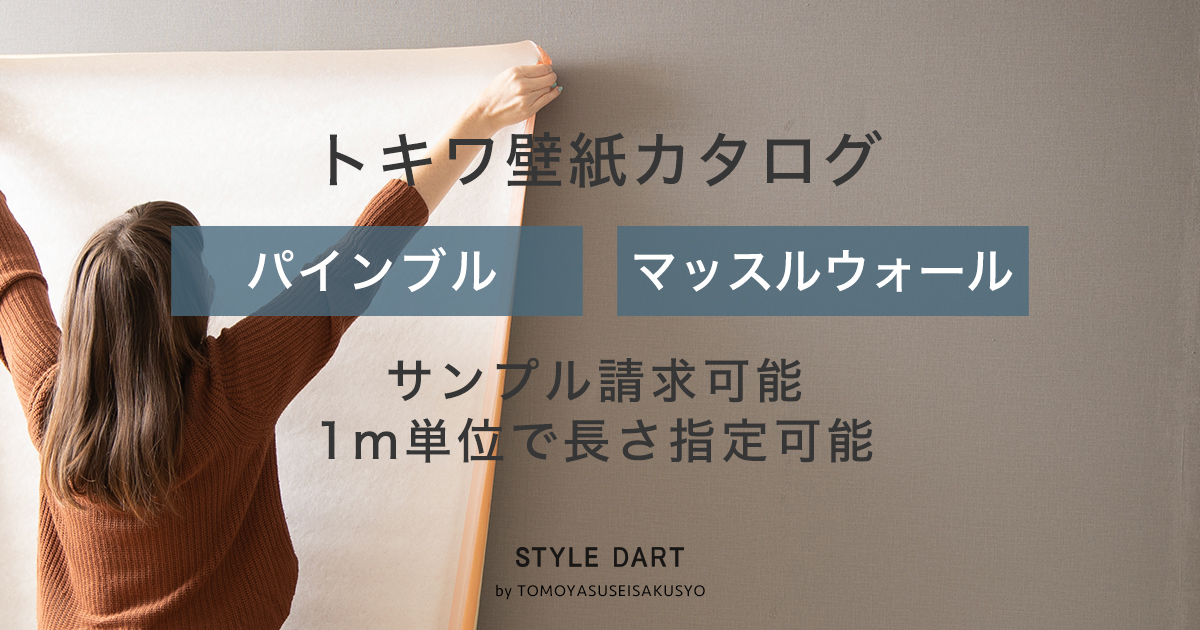 トキワ壁紙カタログ

パインブル

マッスルウォール

サンプル請求可能
1m単位で長さ指定可能

STYLE DART
by TOMOYASUSEISAKUSYO